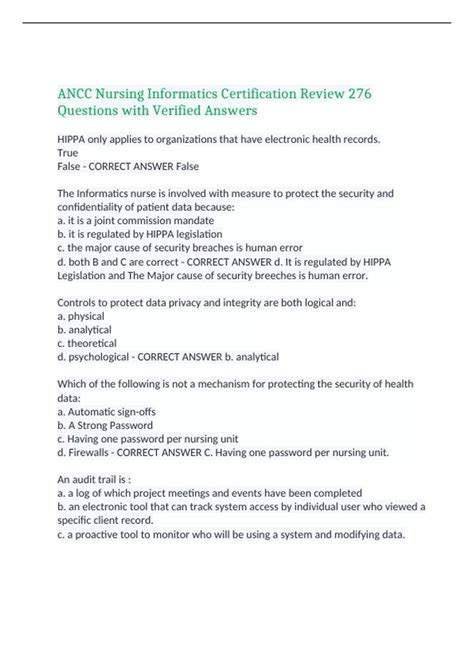 ANCC Nursing Informatics Certification Review 276 Questions with Verified Answers

HIPPA only applies to organizations that have electronic health records.
True
False - CORRECT ANSWER False

The Informatics nurse is involved with measure to protect the security and confidentiality of patient data because:
a. it is a joint commission mandate
b. it is regulated by HIPPA legislation
c. the major cause of security breaches is human error
d. both B and C are correct - CORRECT ANSWER d. It is regulated by HIPPA Legislation and The Major cause of security breeches is human error.

Controls to protect data privacy and integrity are both logical and:
a. physical
b. analytical
c. theoretical
d. psychological - CORRECT ANSWER b. analytical

Which of the following is not a mechanism for protecting the security of health data:
a. Automatic sign-offs
b. A Strong Password
c. Having one password per nursing unit
d. Firewalls - CORRECT ANSWER C. Having one password per nursing unit.

An audit trail is :
a. a log of which project meetings and events have been completed
b. an electronic tool that can track system access by individual user who viewed a specific client record.
c. a proactive tool to monitor who will be using a system and modifying data.